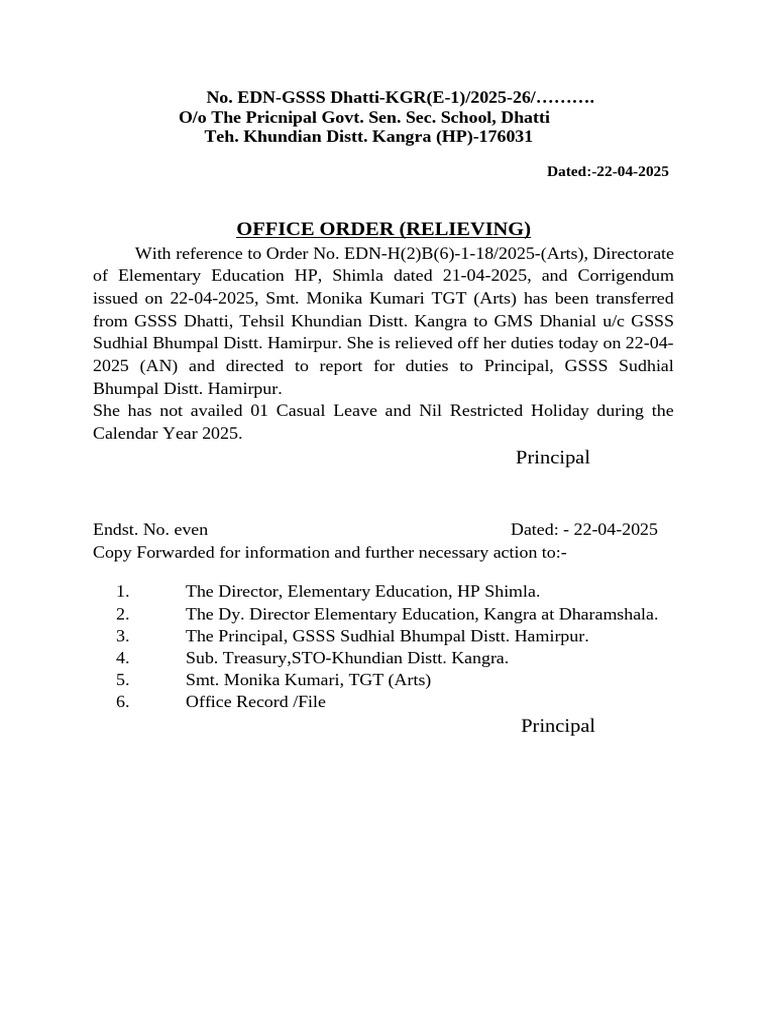 No. EDN-GSSS Dhatti-KGR(E-1)/2025-26/……….
O/o The Pricnipal Govt. Sen. Sec. School, Dhatti
Teh. Khundian Distt. Kangra (HP)-176031

Dated:-22-04-2025

OFFICE ORDER (RELIEVING)

With reference to Order No. EDN-H(2)B(6)-1-18/2025-(Arts), Directorate of Elementary Education HP, Shimla dated 21-04-2025, and Corrigendum issued on 22-04-2025, Smt. Monika Kumari TGT (Arts) has been transferred from GSSS Dhatti, Tehsil Khundian Distt. Kangra to GMS Dhanial u/c GSSS Sudhial Bhumpal Distt. Hamirpur. She is relieved off her duties today on 22-04-2025 (AN) and directed to report for duties to Principal, GSSS Sudhial Bhumpal Distt. Hamirpur.
She has not availed 01 Casual Leave and Nil Restricted Holiday during the Calendar Year 2025.

Principal

Endst. No. even Dated: - 22-04-2025
Copy Forwarded for information and further necessary action to:-

1. The Director, Elementary Education, HP Shimla.
2. The Dy. Director Elementary Education, Kangra at Dharamshala.
3. The Principal, GSSS Sudhial Bhumpal Distt. Hamirpur.
4. Sub. Treasury,STO-Khundian Distt. Kangra.
5. Smt. Monika Kumari, TGT (Arts)
6. Office Record /File

Principal